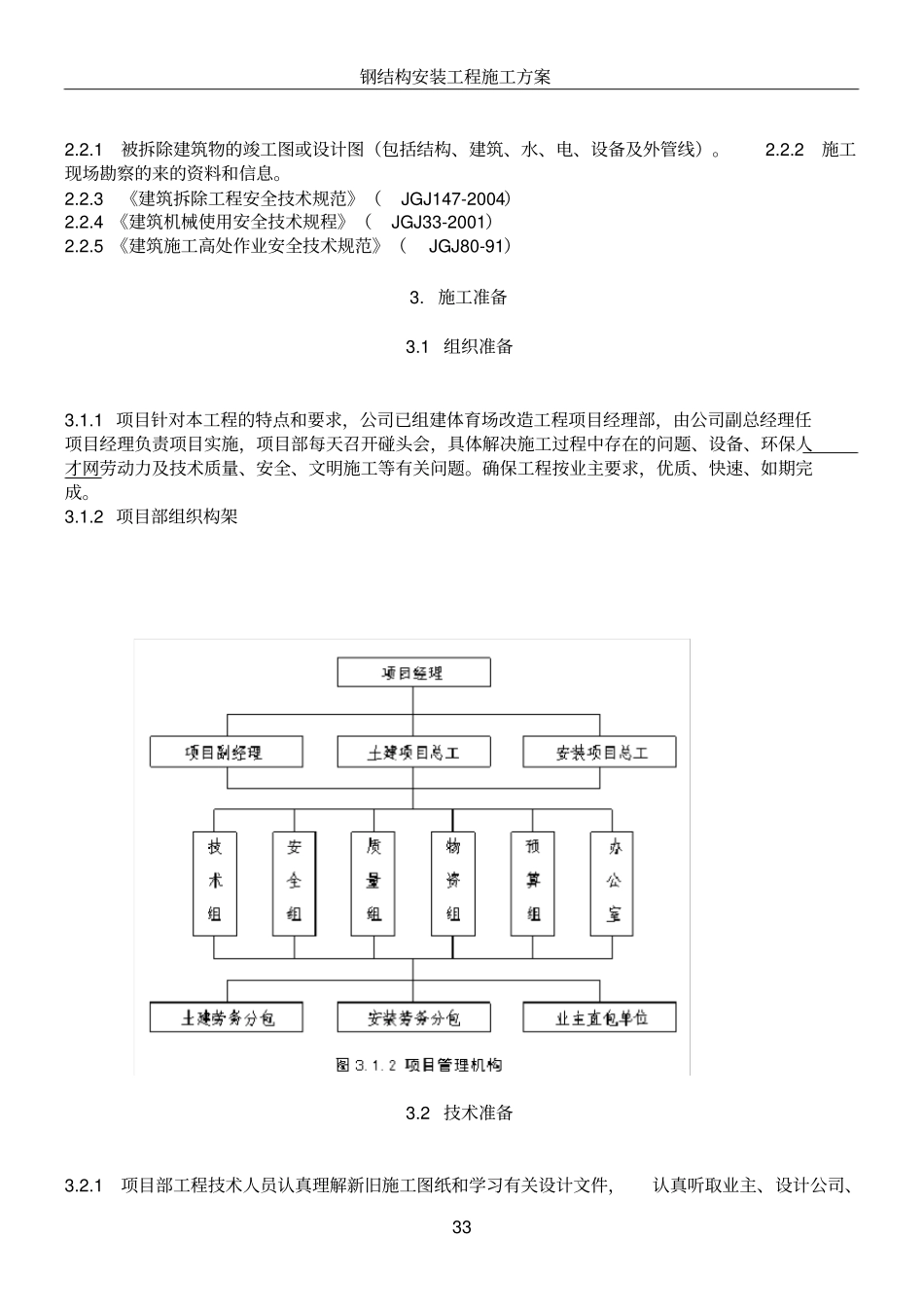 钢结构安装工程施工方案

2.2.1 被拆除建筑物的竣工图或设计图（包括结构、建筑、水、电、设备及外管线）。 2.2.2 施工现场勘察的来的资料和信息。
2.2.3 《建筑拆除工程安全技术规范》（ JGJ147-2004）
2.2.4 《建筑机械使用安全技术规程》（ JGJ33-2001）
2.2.5 《建筑施工高处作业安全技术规范》（ JGJ80-91）

3. 施工准备

3.1 组织准备

3.1.1 项目针对本工程的特点和要求，公司已组建体育场改造工程项目经理部，由公司副总经理任项目经理负责项目实施，项目部每天召开碰头会，具体解决施工过程中存在的问题、设备、环保人才网劳动力及技术质量、安全、文明施工等有关问题。确保工程按业主要求，优质、快速、如期完成。
3.1.2 项目部组织构架

项目经理
项目副经理
土建项目总工
安装项目总工
技术组
安全组
质量组
物资组
预算组
办公室
土建劳务分包
安装劳务分包
业主直包单位
图 3.1.2 项目管理机构

3.2 技术准备

3.2.1 项目部工程技术人员认真理解新旧施工图纸和学习有关设计文件， 认真听取业主、设计公司、

33